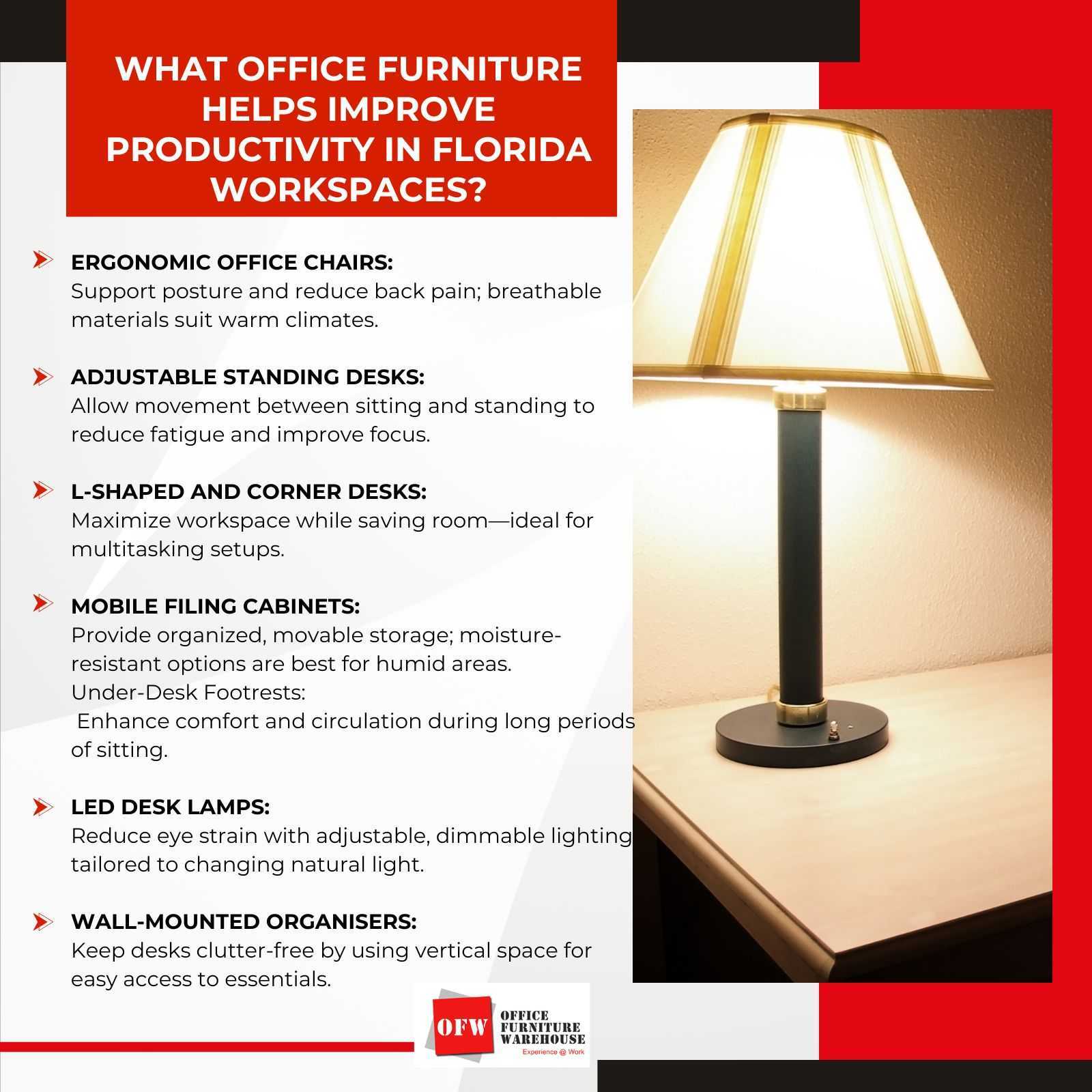 WHAT OFFICE FURNITURE HELPS IMPROVE PRODUCTIVITY IN FLORIDA WORKSPACES?

ERGONOMIC OFFICE CHAIRS:
Support posture and reduce back pain; breathable materials suit warm climates.

ADJUSTABLE STANDING DESKS:
Allow movement between sitting and standing to reduce fatigue and improve focus.

L-SHAPED AND CORNER DESKS:
Maximize workspace while saving room—ideal for multitasking setups.

MOBILE FILING CABINETS:
Provide organized, movable storage; moisture-resistant options are best for humid areas.
Under-Desk Footrests:
Enhance comfort and circulation during long periods of sitting.

LED DESK LAMPS:
Reduce eye strain with adjustable, dimmable lighting tailored to changing natural light.

WALL-MOUNTED ORGANISERS:
Keep desks clutter-free by using vertical space for easy access to essentials.

OFW OFFICE FURNITURE WAREHOUSE
Experience @ Work